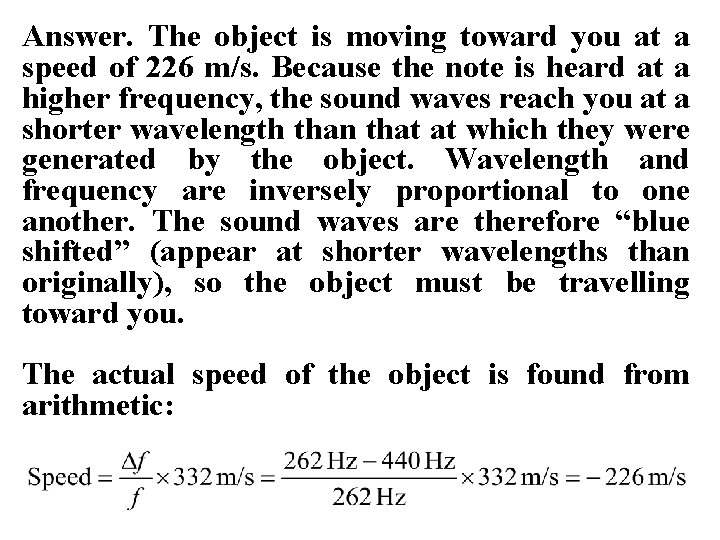 Answer. The object is moving toward you at a speed of 226 m/s. Because the note is heard at a higher frequency, the sound waves reach you at a shorter wavelength than that at which they were generated by the object. Wavelength and frequency are inversely proportional to one another. The sound waves are therefore “blue shifted” (appear at shorter wavelengths than originally), so the object must be travelling toward you.

The actual speed of the object is found from arithmetic:

$\text{Speed} = \frac{\Delta f}{f} \times 332\,\text{m/s} = \frac{262\,\text{Hz} - 440\,\text{Hz}}{262\,\text{Hz}} \times 332\,\text{m/s} = -226\,\text{m/s}$